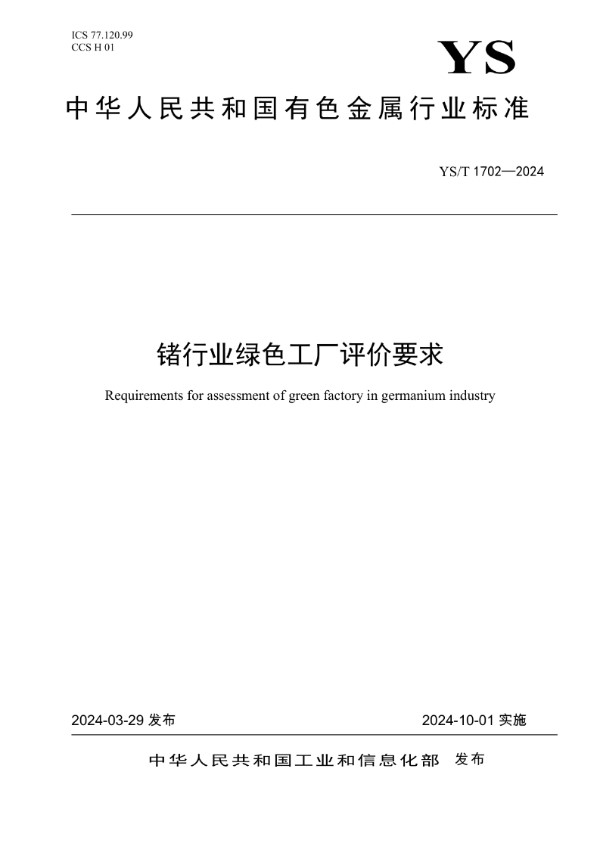 ICS 77.120.99
CCS H 01

YS

中华人民共和国有色金属行业标准

YS/T 1702—2024

锗行业绿色工厂评价要求

Requirements for assessment of green factory in germanium industry

2024-03-29 发布

2024-10-01 实施

中华人民共和国工业和信息化部 发布